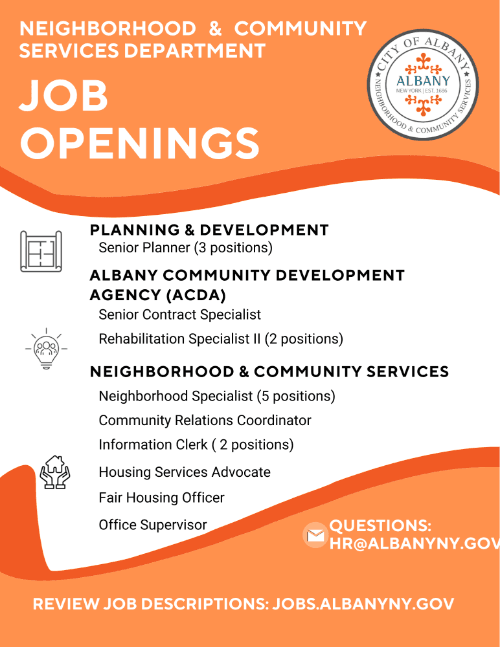 NEIGHBORHOOD & COMMUNITY SERVICES DEPARTMENT

JOB OPENINGS

CITY OF ALBANY
ALBANY
NEW YORK | EST. 1686
NEIGHBORHOOD & COMMUNITY SERVICES

PLANNING & DEVELOPMENT
Senior Planner (3 positions)

ALBANY COMMUNITY DEVELOPMENT AGENCY (ACDA)
Senior Contract Specialist
Rehabilitation Specialist II (2 positions)

NEIGHBORHOOD & COMMUNITY SERVICES
Neighborhood Specialist (5 positions)
Community Relations Coordinator
Information Clerk ( 2 positions)
Housing Services Advocate
Fair Housing Officer
Office Supervisor

QUESTIONS: HR@ALBANYNY.GOV

REVIEW JOB DESCRIPTIONS: JOBS.ALBANYNY.GOV